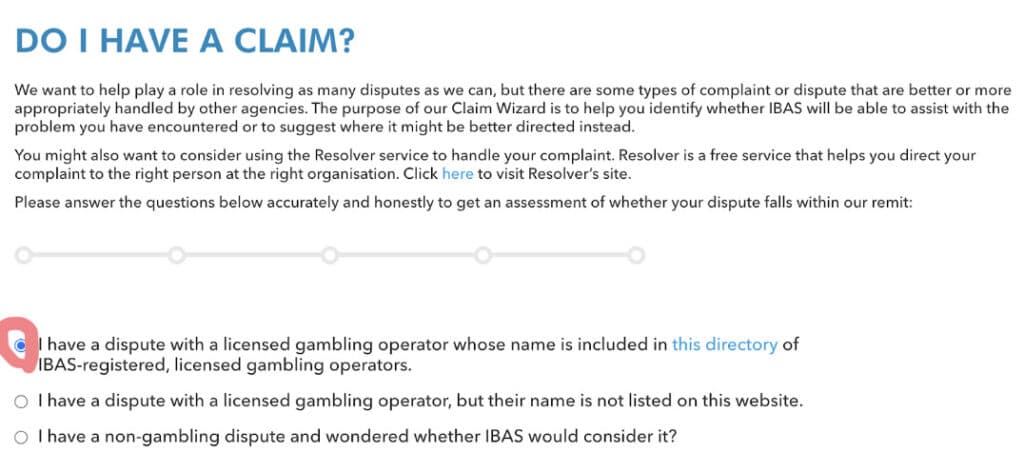 DO I HAVE A CLAIM?

We want to help play a role in resolving as many disputes as we can, but there are some types of complaint or dispute that are better or more appropriately handled by other agencies. The purpose of our Claim Wizard is to help you identify whether IBAS will be able to assist with the problem you have encountered or to suggest where it might be better directed instead.

You might also want to consider using the Resolver service to handle your complaint. Resolver is a free service that helps you direct your complaint to the right person at the right organisation. Click here to visit Resolver's site.

Please answer the questions below accurately and honestly to get an assessment of whether your dispute falls within our remit:

I have a dispute with a licensed gambling operator whose name is included in this directory of IBAS-registered, licensed gambling operators.

I have a dispute with a licensed gambling operator, but their name is not listed on this website.

I have a non-gambling dispute and wondered whether IBAS would consider it?